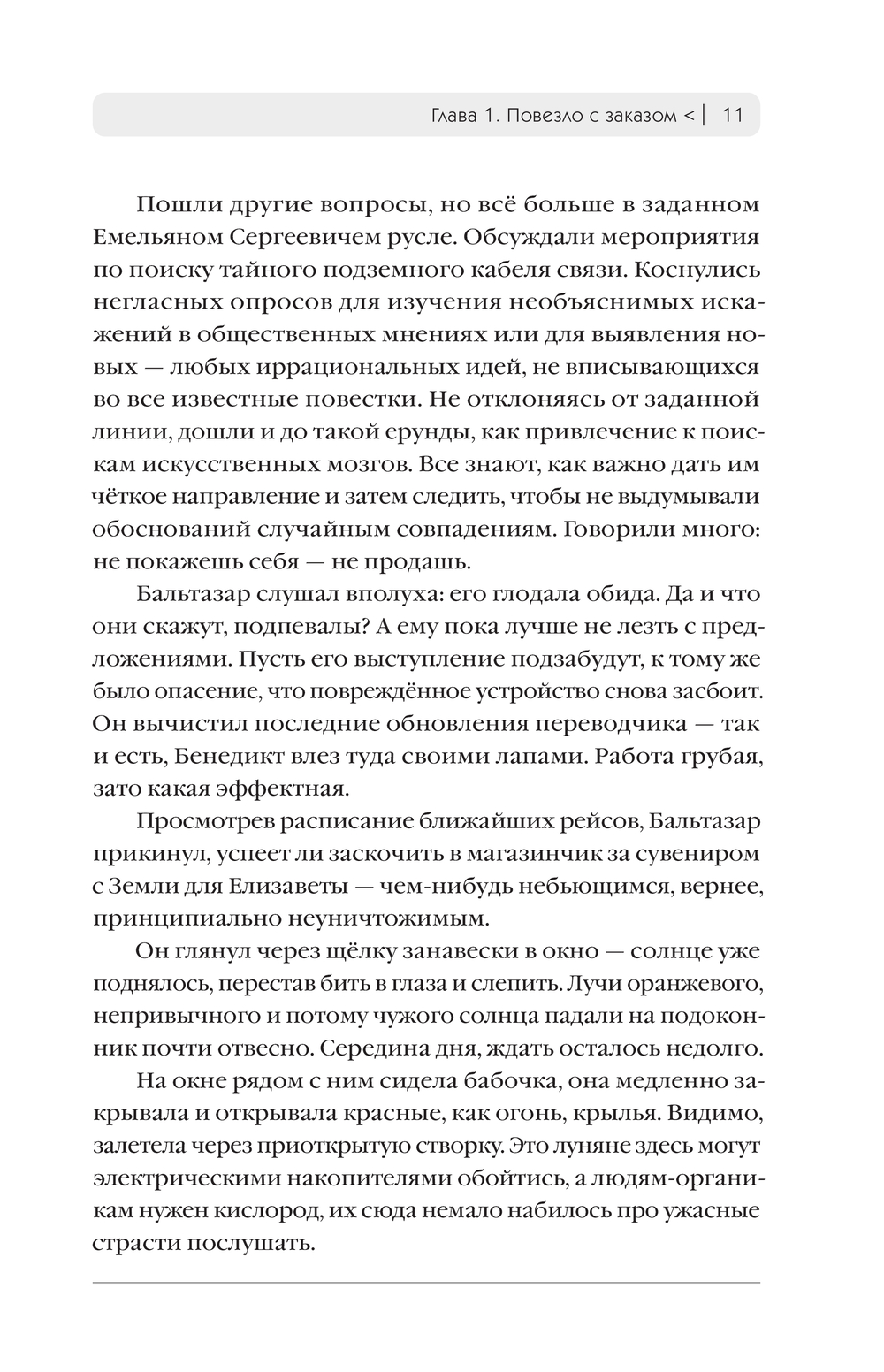 Глава 1. Повезло с заказом < | 11

Пошли другие вопросы, но всё больше в заданном Емельяном Сергеевичем русле. Обсуждали мероприятия по поиску тайного подземного кабеля связи. Коснулись негласных опросов для изучения необъяснимых искажений в общественных мнениях или для выявления новых — любых иррациональных идей, не вписывающихся во все известные повестки. Не отклоняясь от заданной линии, дошли и до такой ерунды, как привлечение к поискам искусственных мозгов. Все знают, как важно дать им чёткое направление и затем следить, чтобы не выдумывали обоснований случайным совпадениям. Говорили много: не покажешь себя — не продашь.

Бальтазар слушал вполуха: его глодала обида. Да и что они скажут, подпевалы? А ему пока лучше не лезть с предложениями. Пусть его выступление подзабудут, к тому же было опасение, что повреждённое устройство снова засбоит. Он вычистил последние обновления переводчика — так и есть, Бенедикт влез туда своими лапами. Работа грубая, зато какая эффектная.

Просмотрев расписание ближайших рейсов, Бальтазар прикинул, успеет ли заскочить в магазинчик за сувениром с Земли для Елизаветы — чем-нибудь небьющимся, вернее, принципиально неуничтожимым.

Он глянул через щёлку занавески в окно — солнце уже поднялось, перестав бить в глаза и слепить. Лучи оранжевого, непривычного и потому чужого солнца падали на подоконник почти отвесно. Середина дня, ждать осталось недолго.

На окне рядом с ним сидела бабочка, она медленно закрывала и открывала красные, как огонь, крылья. Видимо, залетела через приоткрытую створку. Это луняне здесь могут электрическими накопителями обойтись, а людям-органикам нужен кислород, их сюда немало набилось про ужасные страсти послушать.